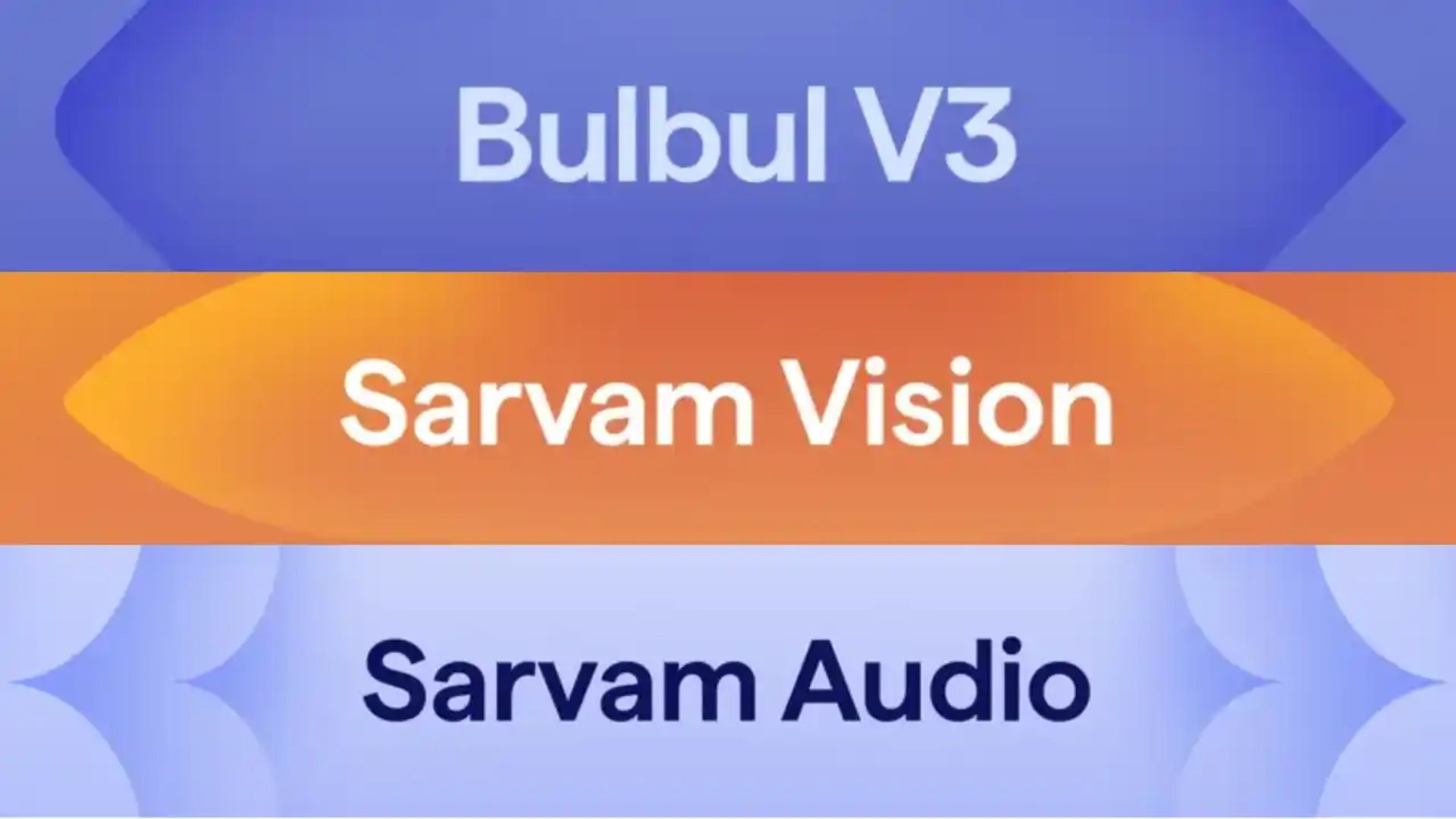 Bulbul V3

Sarvam Vision

Sarvam Audio